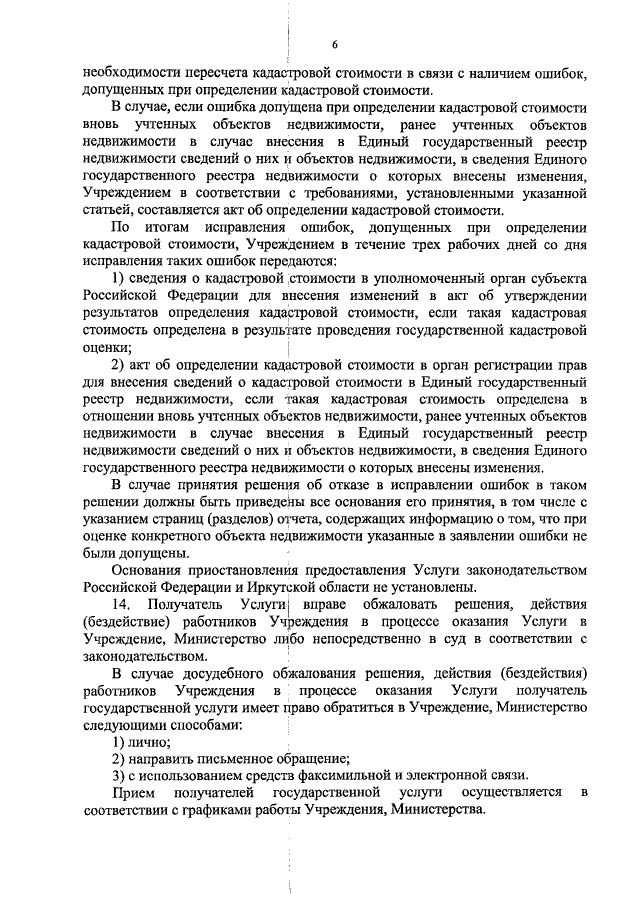 6

необходимости пересчета кадастровой стоимости в связи с наличием ошибок, допущенных при определении кадастровой стоимости.

В случае, если ошибка допущена при определении кадастровой стоимости вновь учтенных объектов недвижимости, ранее учтенных объектов недвижимости в случае внесения в Единый государственный реестр недвижимости сведений о них и объектов недвижимости, в сведения Единого государственного реестра недвижимости о которых внесены изменения, Учреждением в соответствии с требованиями, установленными указанной статьей, составляется акт об определении кадастровой стоимости.

По итогам исправления ошибок, допущенных при определении кадастровой стоимости, Учреждением в течение трех рабочих дней со дня исправления таких ошибок передаются:

1) сведения о кадастровой стоимости в уполномоченный орган субъекта Российской Федерации для внесения изменений в акт об утверждении результатов определения кадастровой стоимости, если такая кадастровая стоимость определена в результате проведения государственной кадастровой оценки;

2) акт об определении кадастровой стоимости в орган регистрации прав для внесения сведений о кадастровой стоимости в Единый государственный реестр недвижимости, если такая кадастровая стоимость определена в отношении вновь учтенных объектов недвижимости, ранее учтенных объектов недвижимости в случае внесения в Единый государственный реестр недвижимости сведений о них и объектов недвижимости, в сведения Единого государственного реестра недвижимости о которых внесены изменения.

В случае принятия решения об отказе в исправлении ошибок в таком решении должны быть приведены все основания его принятия, в том числе с указанием страниц (разделов) отчета, содержащих информацию о том, что при оценке конкретного объекта недвижимости указанные в заявлении ошибки не были допущены.

Основания приостановления предоставления Услуги законодательством Российской Федерации и Иркутской области не установлены.

14. Получатель Услуги вправе обжаловать решения, действия (бездействие) работников Учреждения в процессе оказания Услуги в Учреждение, Министерство либо непосредственно в суд в соответствии с законодательством.

В случае досудебного обжалования решения, действия (бездействия) работников Учреждения в процессе оказания Услуги получатель государственной услуги имеет право обратиться в Учреждение, Министерство следующими способами:

1) лично;

2) направить письменное обращение;

3) с использованием средств факсимильной и электронной связи.

Прием получателей государственной услуги осуществляется в соответствии с графиками работы Учреждения, Министерства.